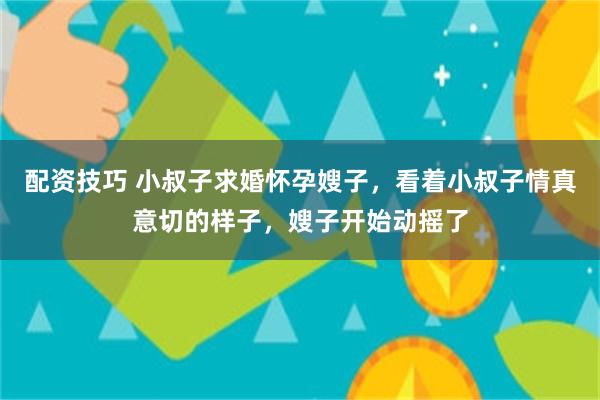 配资技巧 小叔子求婚怀孕嫂子，看着小叔子情真意切的样子，嫂子开始动摇了